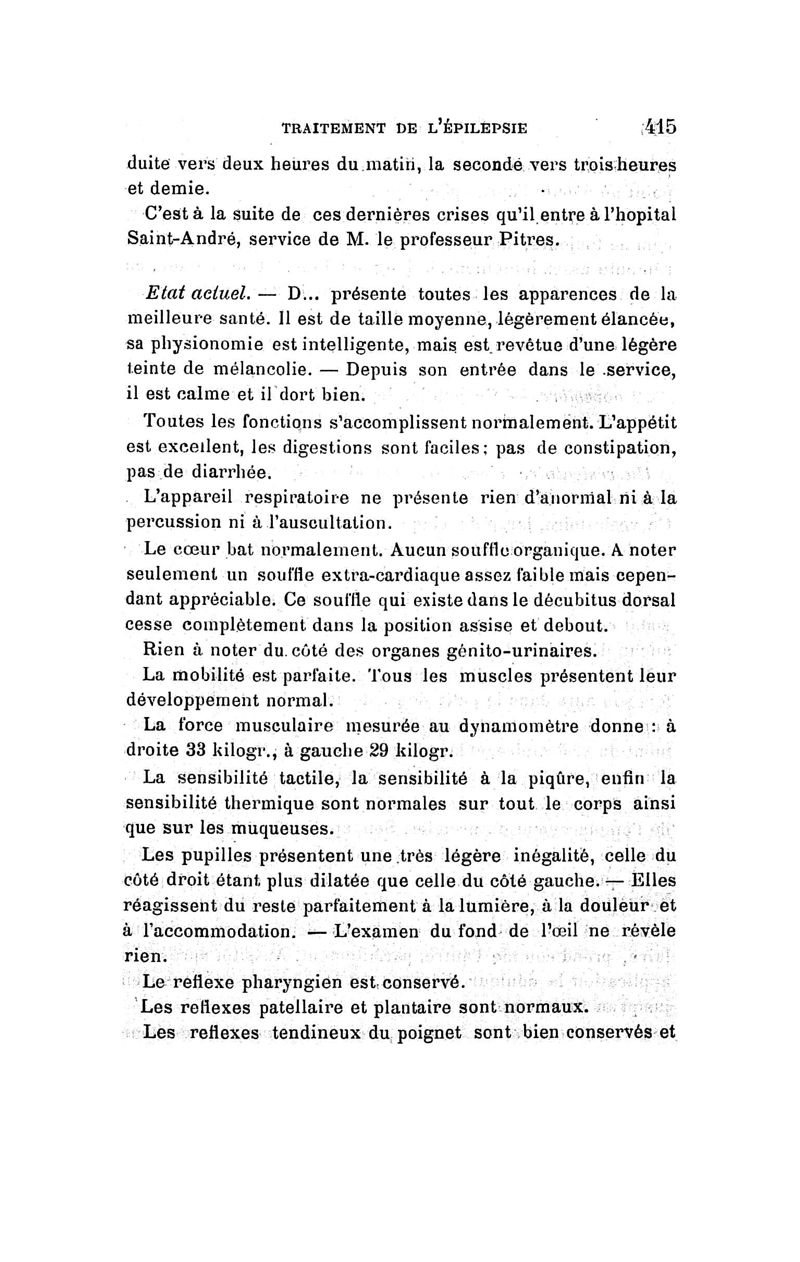 TRAITEMENT DE L'ÉPILEPSIE 415

duite vers deux heures du matin, la seconde vers trois heures et demie.

C'est à la suite de ces dernières crises qu'il entre à l'hopital Saint-André, service de M. le professeur Pitres.

Etat actuel. — D... présente toutes les apparences de la meilleure santé. Il est de taille moyenne, légèrement élancée, sa physionomie est intelligente, mais est revêtue d'une légère teinte de mélancolie. — Depuis son entrée dans le service, il est calme et il dort bien.

Toutes les fonctions s'accomplissent normalement. L'appétit est excellent, les digestions sont faciles; pas de constipation, pas de diarrhée.

L'appareil respiratoire ne présente rien d'anormal ni à la percussion ni à l'auscultation.

Le cœur bat normalement. Aucun souffle organique. A noter seulement un souffle extra-cardiaque assez faible mais cependant appréciable. Ce souffle qui existe dans le décubitus dorsal cesse complètement dans la position assise et debout.

Rien à noter du côté des organes génito-urinaires.

La mobilité est parfaite. Tous les muscles présentent leur développement normal.

La force musculaire mesurée au dynamomètre donne : à droite 33 kilogr., à gauche 29 kilogr.

La sensibilité tactile, la sensibilité à la piqûre, enfin la sensibilité thermique sont normales sur tout le corps ainsi que sur les muqueuses.

Les pupilles présentent une très légère inégalité, celle du côté droit étant plus dilatée que celle du côté gauche. — Elles réagissent du reste parfaitement à la lumière, à la douleur et à l'accommodation. — L'examen du fond de l'œil ne révèle rien.

Le reflexe pharyngien est conservé.

Les reflexes patellaire et plantaire sont normaux.

Les reflexes tendineux du poignet sont bien conservés et